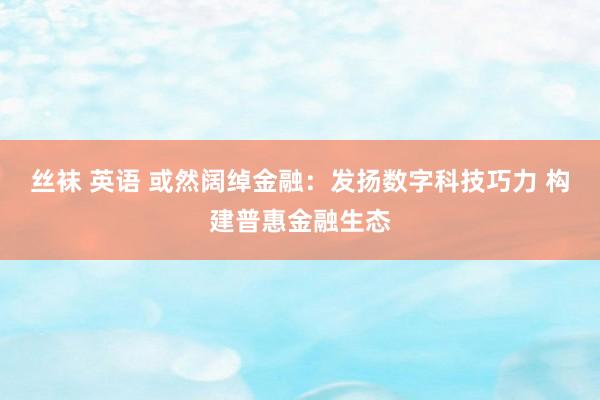 丝袜 英语 或然阔绰金融：发扬数字科技巧力 构建普惠金融生态